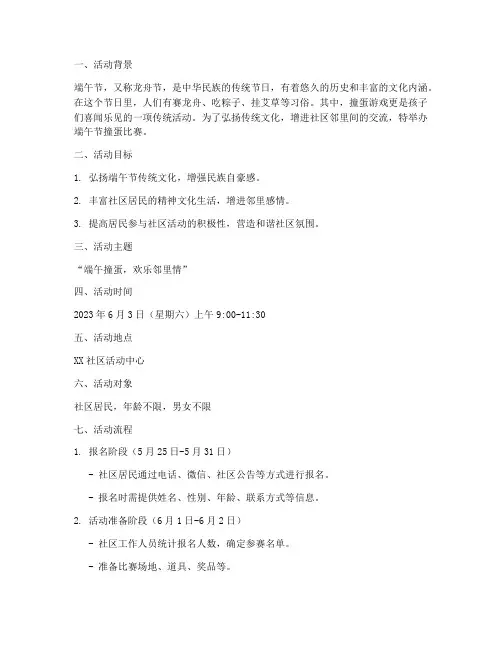 一、活动背景

端午节，又称龙舟节，是中华民族的传统节日，有着悠久的历史和丰富的文化内涵。在这个节日里，人们有赛龙舟、吃粽子、挂艾草等习俗。其中，撞蛋游戏更是孩子们喜闻乐见的一项传统活动。为了弘扬传统文化，增进社区邻里间的交流，特举办端午节撞蛋比赛。

二、活动目标

1. 弘扬端午节传统文化，增强民族自豪感。

2. 丰富社区居民的精神文化生活，增进邻里感情。

3. 提高居民参与社区活动的积极性，营造和谐社区氛围。

三、活动主题

“端午撞蛋，欢乐邻里情”

四、活动时间

2023 年 6 月 3 日（星期六）上午 9:00-11:30

五、活动地点

XX 社区活动中心

六、活动对象

社区居民，年龄不限，男女不限

七、活动流程

1. 报名阶段（5 月 25 日-5 月 31 日）

- 社区居民通过电话、微信、社区公告等方式进行报名。

- 报名时需提供姓名、性别、年龄、联系方式等信息。

2. 活动准备阶段（6 月 1 日-6 月 2 日）

- 社区工作人员统计报名人数，确定参赛名单。

- 准备比赛场地、道具、奖品等。